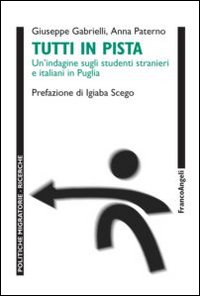 Giuseppe Gabrielli, Anna Paterno

TUTTI IN PISTA

Un'indagine sugli studenti stranieri e italiani in Puglia

Prefazione di Igiaba Scego

POLITICHE MIGRATORIE - RICERCHE

FrancoAngeli